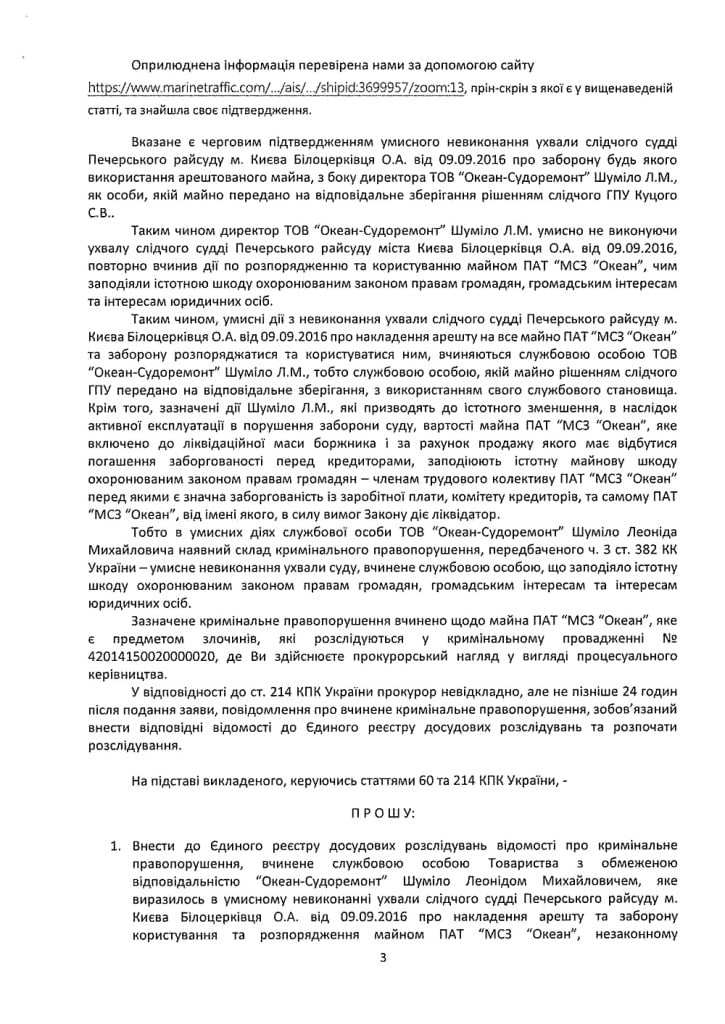 Оприлюднена інформація перевірена нами за допомогою сайту https://www.marinetraffic.com/.../ais/.../shipid:3699957/zoom:13, прін-скрін з якої є у вищенаведеній статті, та знайшла своє підтвердження.

Вказане є черговим підтвердженням умисного невиконання ухвали слідчого судді Печерського райсуду м. Києва Білоцерківця О.А. від 09.09.2016 про заборону будь якого використання арештованого майна, з боку директора ТОВ "Океан-Судоремонт" Шуміло Л.М., як особи, якій майно передано на відповідальне зберігання рішенням слідчого ГПУ Куцого С.В..

Таким чином директор ТОВ "Океан-Судоремонт" Шуміло Л.М. умисно не виконуючи ухвалу слідчого судді Печерського райсуду міста Києва Білоцерківця О.А. від 09.09.2016, повторно вчинив дії по розпорядженню та користуванню майном ПАТ "МСЗ "Океан", чим заподіяли істотною шкоду охоронюваним законом правам громадян, громадським інтересам та інтересам юридичних осіб.

Таким чином, умисні дії з невиконання ухвали слідчого судді Печерського райсуду м. Києва Білоцерківця О.А. від 09.09.2016 про накладення арешту на все майно ПАТ "МСЗ "Океан" та заборону розпоряджатися та користуватися ним, вчиняються службовою особою ТОВ "Океан-Судоремонт" Шуміло Л.М., тобто службовою особою, якій майно рішенням слідчого ГПУ передано на відповідальне зберігання, з використанням свого службового становища. Крім того, зазначені дії Шуміло Л.М., які призводять до істотного зменшення, в наслідок активної експлуатації в порушення заборони суду, вартості майна ПАТ "МСЗ "Океан", яке включено до ліквідаційної маси боржника і за рахунок продажу якого має відбутися погашення заборгованості перед кредиторами, заподіюють істотну майнову шкоду охоронюваним законом правам громадян – членам трудового колективу ПАТ "МСЗ "Океан" перед якими є значна заборгованість із заробітної плати, комітету кредиторів, та самому ПАТ "МСЗ "Океан", від імені якого, в силу вимог Закону діє ліквідатор.

Тобто в умисних діях службової особи ТОВ "Океан-Судоремонт" Шуміло Леоніда Михайловича наявний склад кримінального правопорушення, передбаченого ч. 3 ст. 382 КК України – умисне невиконання ухвали суду, вчинене службовою особою, що заподіяло істотну шкоду охоронюваним законом правам громадян, громадським інтересам та інтересам юридичних осіб.

Зазначене кримінальне правопорушення вчинено щодо майна ПАТ "МСЗ "Океан", яке є предметом злочинів, які розслідуються у кримінальному провадженні № 42014150020000020, де Ви здійснюєте прокурорський нагляд у вигляді процесуального керівництва.

У відповідності до ст. 214 КПК України прокурор невідкладно, але не пізніше 24 годин після подання заяви, повідомлення про вчинене кримінальне правопорушення, зобов'язаний внести відповідні відомості до Єдиного реєстру досудових розслідувань та розпочати розслідування.

На підставі викладеного, керуючись статтями 60 та 214 КПК України, -

П Р О Ш У:

1. Внести до Єдиного реєстру досудових розслідувань відомості про кримінальне правопорушення, вчинене службовою особою Товариства з обмеженою відповідальністю "Океан-Судоремонт" Шуміло Леонідом Михайловичем, яке виразилось в умисному невиконанні ухвали слідчого судді Печерського райсуду м. Києва Білоцерківця О.А. від 09.09.2016 про накладення арешту та заборону користування та розпорядження майном ПАТ "МСЗ "Океан", незаконному

3